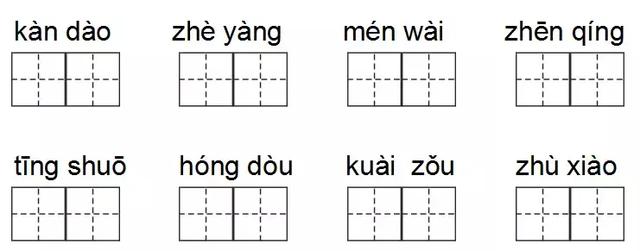 kàn dào zhè yàng mén wài zhēn qíng

tīng shuō hóng dòu kuài zǒu zhù xiào